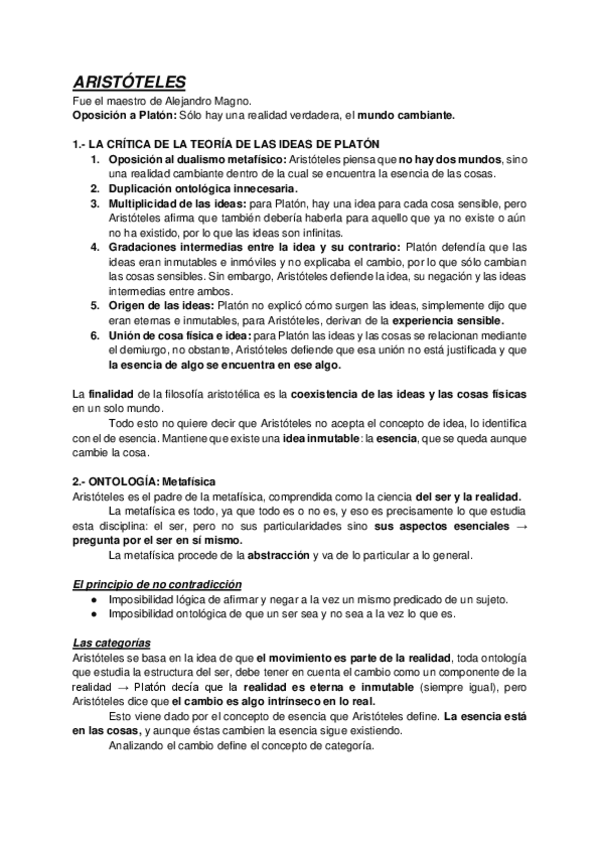 ARISTÓTELES

Fue el maestro de Alejandro Magno.
Oposición a Platón: Sólo hay una realidad verdadera, el mundo cambiante.

1.- LA CRÍTICA DE LA TEORÍA DE LAS IDEAS DE PLATÓN

1. Oposición al dualismo metafísico: Aristóteles piensa que no hay dos mundos, sino una realidad cambiante dentro de la cual se encuentra la esencia de las cosas.
2. Duplicación ontológica innecesaria.
3. Multiplicidad de las ideas: para Platón, hay una idea para cada cosa sensible, pero Aristóteles afirma que también debería haberla para aquello que ya no existe o aún no ha existido, por lo que las ideas son infinitas.
4. Gradaciones intermedias entre la idea y su contrario: Platón defendía que las ideas eran inmutables e inmóviles y no explicaba el cambio, por lo que sólo cambian las cosas sensibles. Sin embargo, Aristóteles defiende la idea, su negación y las ideas intermedias entre ambos.
5. Origen de las ideas: Platón no explicó cómo surgen las ideas, simplemente dijo que eran eternas e inmutables, para Aristóteles, derivan de la experiencia sensible.
6. Unión de cosa física e idea: para Platón las ideas y las cosas se relacionan mediante el demiurgo, no obstante, Aristóteles defiende que esa unión no está justificada y que la esencia de algo se encuentra en ese algo.

La finalidad de la filosofía aristotélica es la coexistencia de las ideas y las cosas físicas en un solo mundo.

Todo esto no quiere decir que Aristóteles no acepta el concepto de idea, lo identifica con el de esencia. Mantiene que existe una idea inmutable: la esencia, que se queda aunque cambie la cosa.

2.- ONTOLOGÍA: Metafísica

Aristóteles es el padre de la metafísica, comprendida como la ciencia del ser y la realidad.

La metafísica es todo, ya que todo es o no es, y eso es precisamente lo que estudia esta disciplina: el ser, pero no sus particularidades sino sus aspectos esenciales → pregunta por el ser en sí mismo.

La metafísica procede de la abstracción y va de lo particular a lo general.

El principio de no contradicción

● Imposibilidad lógica de afirmar y negar a la vez un mismo predicado de un sujeto.
● Imposibilidad ontológica de que un ser sea y no sea a la vez lo que es.

Las categorías

Aristóteles se basa en la idea de que el movimiento es parte de la realidad, toda ontología que estudia la estructura del ser, debe tener en cuenta el cambio como un componente de la realidad → Platón decía que la realidad es eterna e inmutable (siempre igual), pero Aristóteles dice que el cambio es algo intrínseco en lo real.

Esto viene dado por el concepto de esencia que Aristóteles define. La esencia está en las cosas, y aunque éstas cambien la esencia sigue existiendo.

Analizando el cambio define el concepto de categoría.